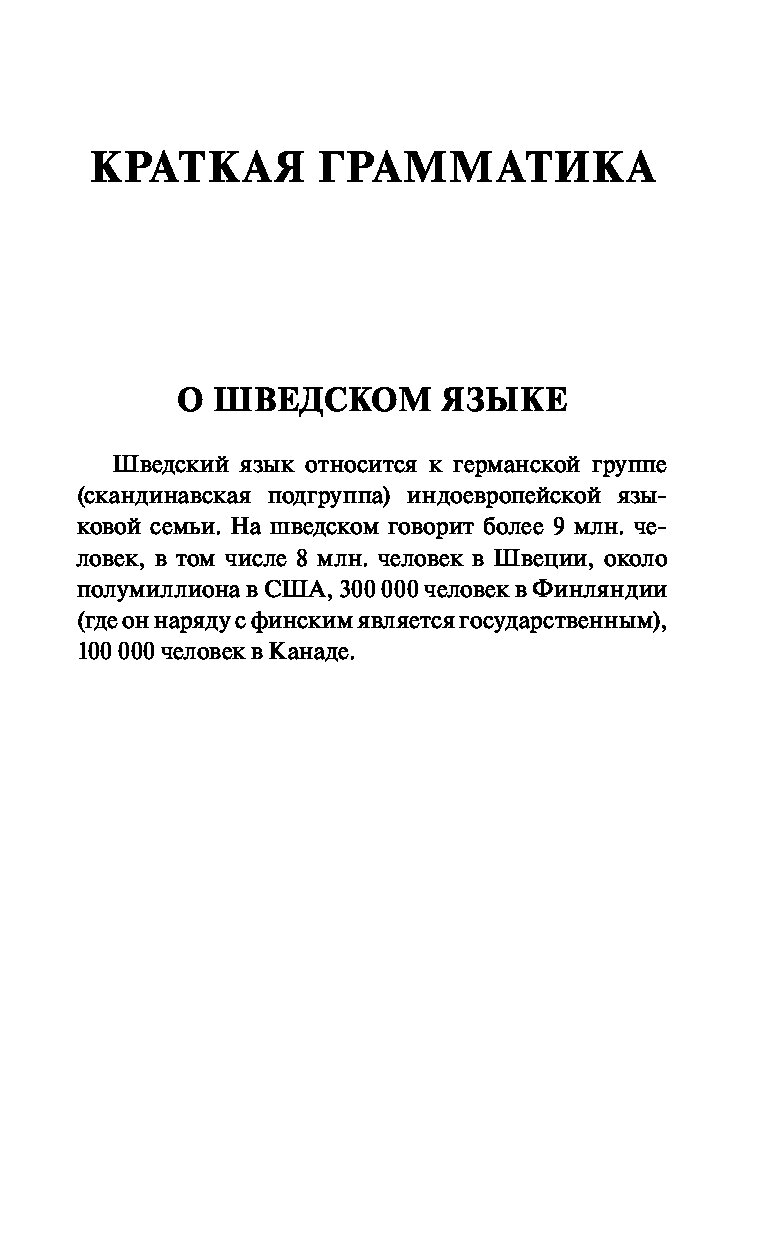 КРАТКАЯ ГРАММАТИКА

О ШВЕДСКОМ ЯЗЫКЕ

Шведский язык относится к германской группе (скандинавская подгруппа) индоевропейской языковой семьи. На шведском говорит более 9 млн. человек, в том числе 8 млн. человек в Швеции, около полумиллиона в США, 300 000 человек в Финляндии (где он наряду с финским является государственным), 100 000 человек в Канаде.